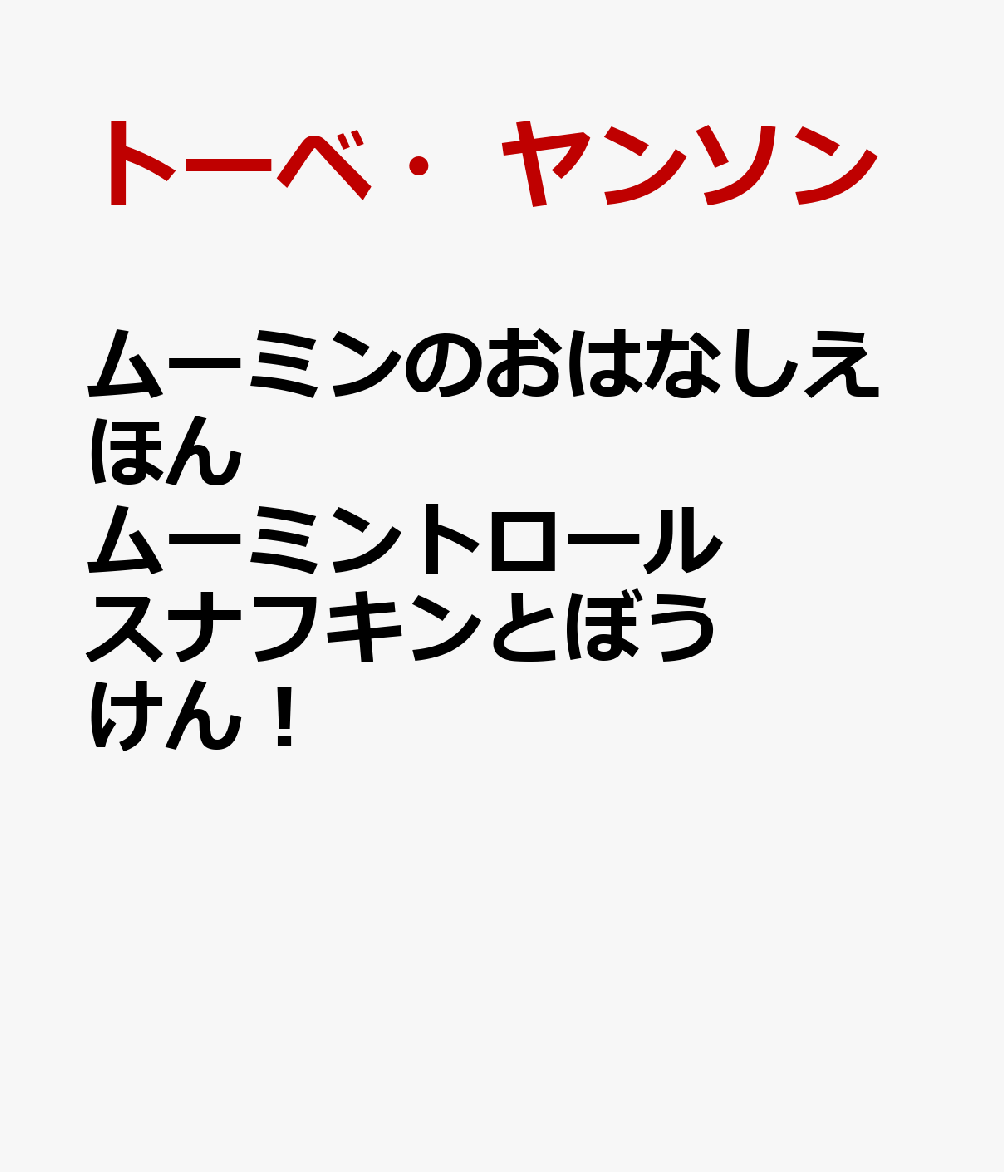 トーベ・ヤンソン

ムーミンのおはなしえほん
ムーミントロール
スナフキンとぼうけん！